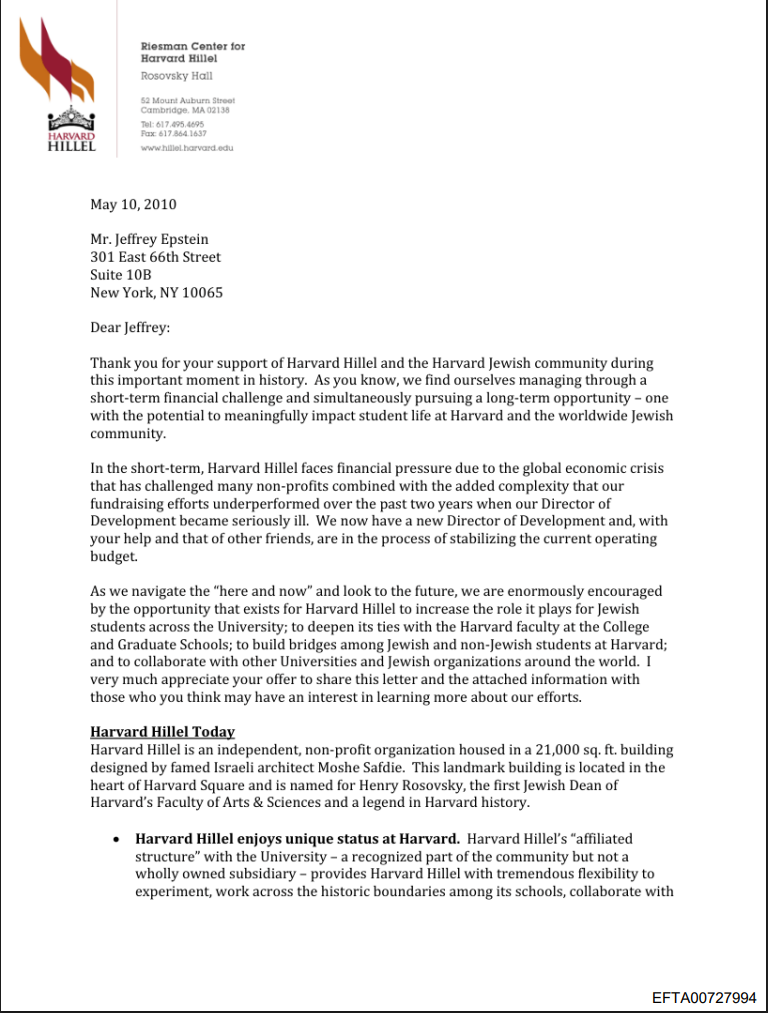 HARVARD
HILLEL

Riesman Center for
Harvard Hillel
Rosovsky Hall

52 Mount Auburn Street
Cambridge, MA 02138

Tel: 617.495.4695
Fax: 617.864.1637

www.hillel.harvard.edu

May 10, 2010

Mr. Jeffrey Epstein
301 East 66th Street
Suite 10B
New York, NY 10065

Dear Jeffrey:

Thank you for your support of Harvard Hillel and the Harvard Jewish community during this important moment in history. As you know, we find ourselves managing through a short-term financial challenge and simultaneously pursuing a long-term opportunity – one with the potential to meaningfully impact student life at Harvard and the worldwide Jewish community.

In the short-term, Harvard Hillel faces financial pressure due to the global economic crisis that has challenged many non-profits combined with the added complexity that our fundraising efforts underperformed over the past two years when our Director of Development became seriously ill. We now have a new Director of Development and, with your help and that of other friends, are in the process of stabilizing the current operating budget.

As we navigate the "here and now" and look to the future, we are enormously encouraged by the opportunity that exists for Harvard Hillel to increase the role it plays for Jewish students across the University; to deepen its ties with the Harvard faculty at the College and Graduate Schools; to build bridges among Jewish and non-Jewish students at Harvard; and to collaborate with other Universities and Jewish organizations around the world. I very much appreciate your offer to share this letter and the attached information with those who you think may have an interest in learning more about our efforts.

Harvard Hillel Today
Harvard Hillel is an independent, non-profit organization housed in a 21,000 sq. ft. building designed by famed Israeli architect Moshe Safdie. This landmark building is located in the heart of Harvard Square and is named for Henry Rosovsky, the first Jewish Dean of Harvard's Faculty of Arts & Sciences and a legend in Harvard history.

• Harvard Hillel enjoys unique status at Harvard. Harvard Hillel's "affiliated structure" with the University – a recognized part of the community but not a wholly owned subsidiary – provides Harvard Hillel with tremendous flexibility to experiment, work across the historic boundaries among its schools, collaborate with

EFTA00727994